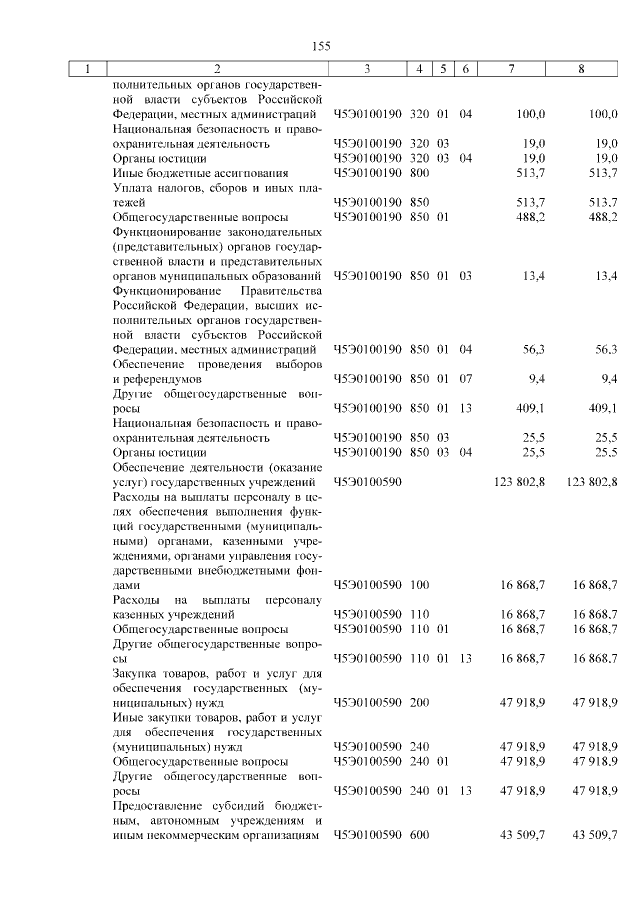 155

| 1 | 2 | 3 | 4 | 5 | 6 | 7 | 8 |
|---|---|---|---|---|---|---|---|
| | полнительных органов государственной власти субъектов Российской Федерации, местных администраций | Ч5Э0100190 | 320 | 01 | 04 | 100,0 | 100,0 |
| | Национальная безопасность и правоохранительная деятельность | Ч5Э0100190 | 320 | 03 | | 19,0 | 19,0 |
| | Органы юстиции | Ч5Э0100190 | 320 | 03 | 04 | 19,0 | 19,0 |
| | Иные бюджетные ассигнования | Ч5Э0100190 | 800 | | | 513,7 | 513,7 |
| | Уплата налогов, сборов и иных платежей | Ч5Э0100190 | 850 | | | 513,7 | 513,7 |
| | Общегосударственные вопросы | Ч5Э0100190 | 850 | 01 | | 488,2 | 488,2 |
| | Функционирование законодательных (представительных) органов государственной власти и представительных органов муниципальных образований | Ч5Э0100190 | 850 | 01 | 03 | 13,4 | 13,4 |
| | Функционирование Правительства Российской Федерации, высших исполнительных органов государственной власти субъектов Российской Федерации, местных администраций | Ч5Э0100190 | 850 | 01 | 04 | 56,3 | 56,3 |
| | Обеспечение проведения выборов и референдумов | Ч5Э0100190 | 850 | 01 | 07 | 9,4 | 9,4 |
| | Другие общегосударственные вопросы | Ч5Э0100190 | 850 | 01 | 13 | 409,1 | 409,1 |
| | Национальная безопасность и правоохранительная деятельность | Ч5Э0100190 | 850 | 03 | | 25,5 | 25,5 |
| | Органы юстиции | Ч5Э0100190 | 850 | 03 | 04 | 25,5 | 25,5 |
| | Обеспечение деятельности (оказание услуг) государственных учреждений | Ч5Э0100590 | | | | 123 802,8 | 123 802,8 |
| | Расходы на выплаты персоналу в целях обеспечения выполнения функций государственными (муниципальными) органами, казенными учреждениями, органами управления государственными внебюджетными фондами | Ч5Э0100590 | 100 | | | 16 868,7 | 16 868,7 |
| | Расходы на выплаты персоналу казенных учреждений | Ч5Э0100590 | 110 | | | 16 868,7 | 16 868,7 |
| | Общегосударственные вопросы | Ч5Э0100590 | 110 | 01 | | 16 868,7 | 16 868,7 |
| | Другие общегосударственные вопросы | Ч5Э0100590 | 110 | 01 | 13 | 16 868,7 | 16 868,7 |
| | Закупка товаров, работ и услуг для обеспечения государственных (муниципальных) нужд | Ч5Э0100590 | 200 | | | 47 918,9 | 47 918,9 |
| | Иные закупки товаров, работ и услуг для обеспечения государственных (муниципальных) нужд | Ч5Э0100590 | 240 | | | 47 918,9 | 47 918,9 |
| | Общегосударственные вопросы | Ч5Э0100590 | 240 | 01 | | 47 918,9 | 47 918,9 |
| | Другие общегосударственные вопросы | Ч5Э0100590 | 240 | 01 | 13 | 47 918,9 | 47 918,9 |
| | Предоставление субсидий бюджетным, автономным учреждениям и иным некоммерческим организациям | Ч5Э0100590 | 600 | | | 43 509,7 | 43 509,7 |